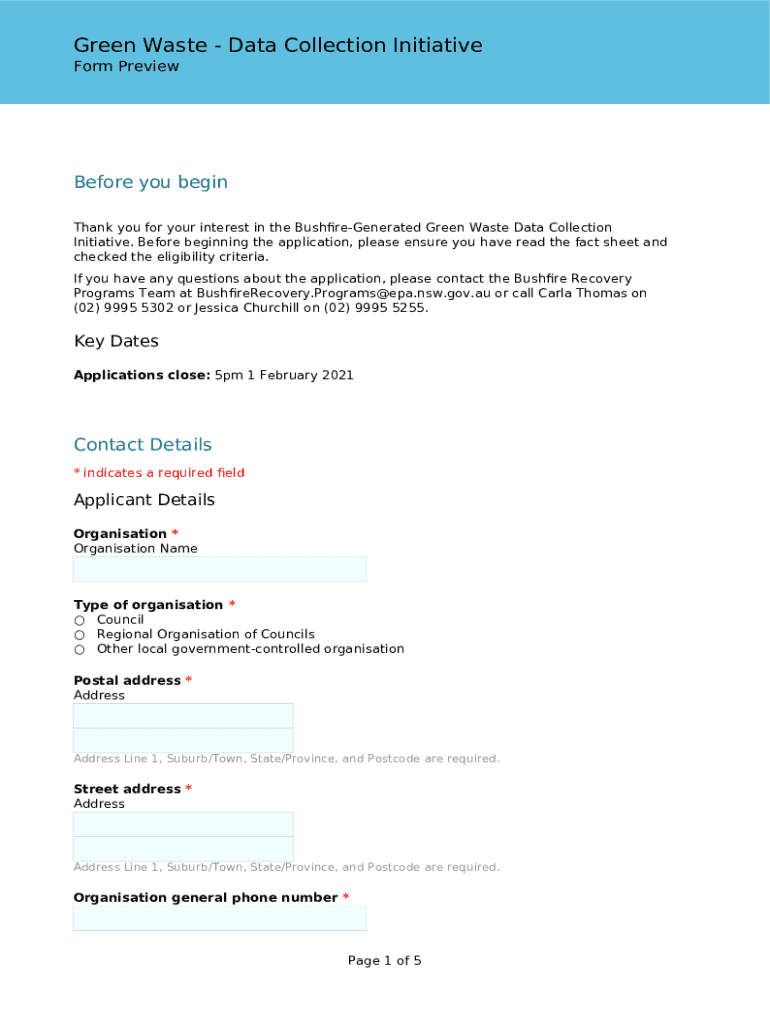 Green Waste - Data Collection Initiative
Form Preview

Before you begin

Thank you for your interest in the Bushfire-Generated Green Waste Data Collection Initiative. Before beginning the application, please ensure you have read the fact sheet and checked the eligibility criteria.

If you have any questions about the application, please contact the Bushfire Recovery Programs Team at BushfireRecovery.Programs@epa.nsw.gov.au or call Carla Thomas on (02) 9995 5302 or Jessica Churchill on (02) 9995 5255.

Key Dates

Applications close: 5pm 1 February 2021

Contact Details

* indicates a required field

Applicant Details

Organisation *
Organisation Name

Type of organisation *
○ Council
○ Regional Organisation of Councils
○ Other local government-controlled organisation

Postal address *
Address

Address Line 1, Suburb/Town, State/Province, and Postcode are required.

Street address *
Address

Address Line 1, Suburb/Town, State/Province, and Postcode are required.

Organisation general phone number *

Page 1 of 5